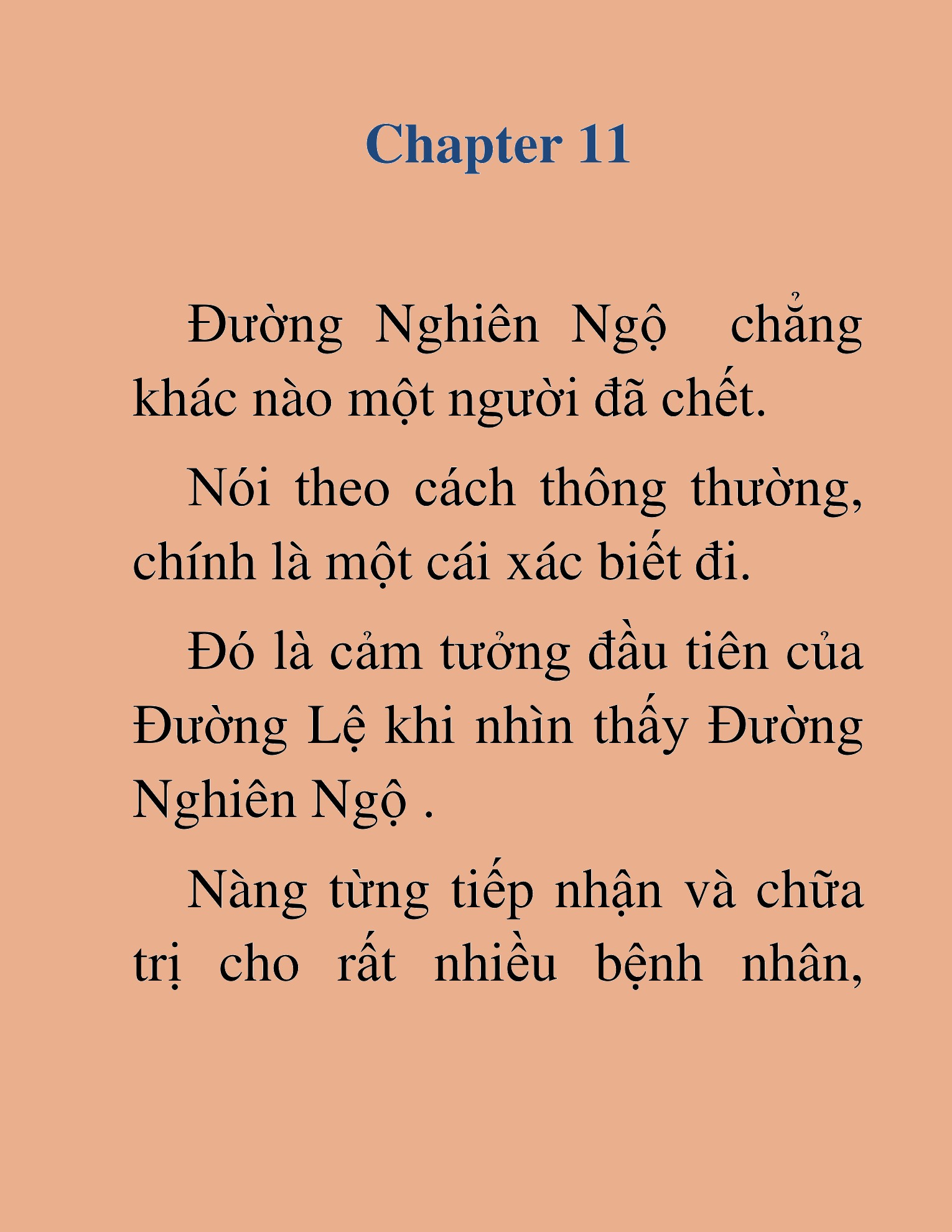 Chapter 11

Đường Nghiên Ngộ chẳng khác nào một người đã chết.

Nói theo cách thông thường, chính là một cái xác biết đi.

Đó là cảm tưởng đầu tiên của Đường Lệ khi nhìn thấy Đường Nghiên Ngộ .

Nàng từng tiếp nhận và chữa trị cho rất nhiều bệnh nhân,